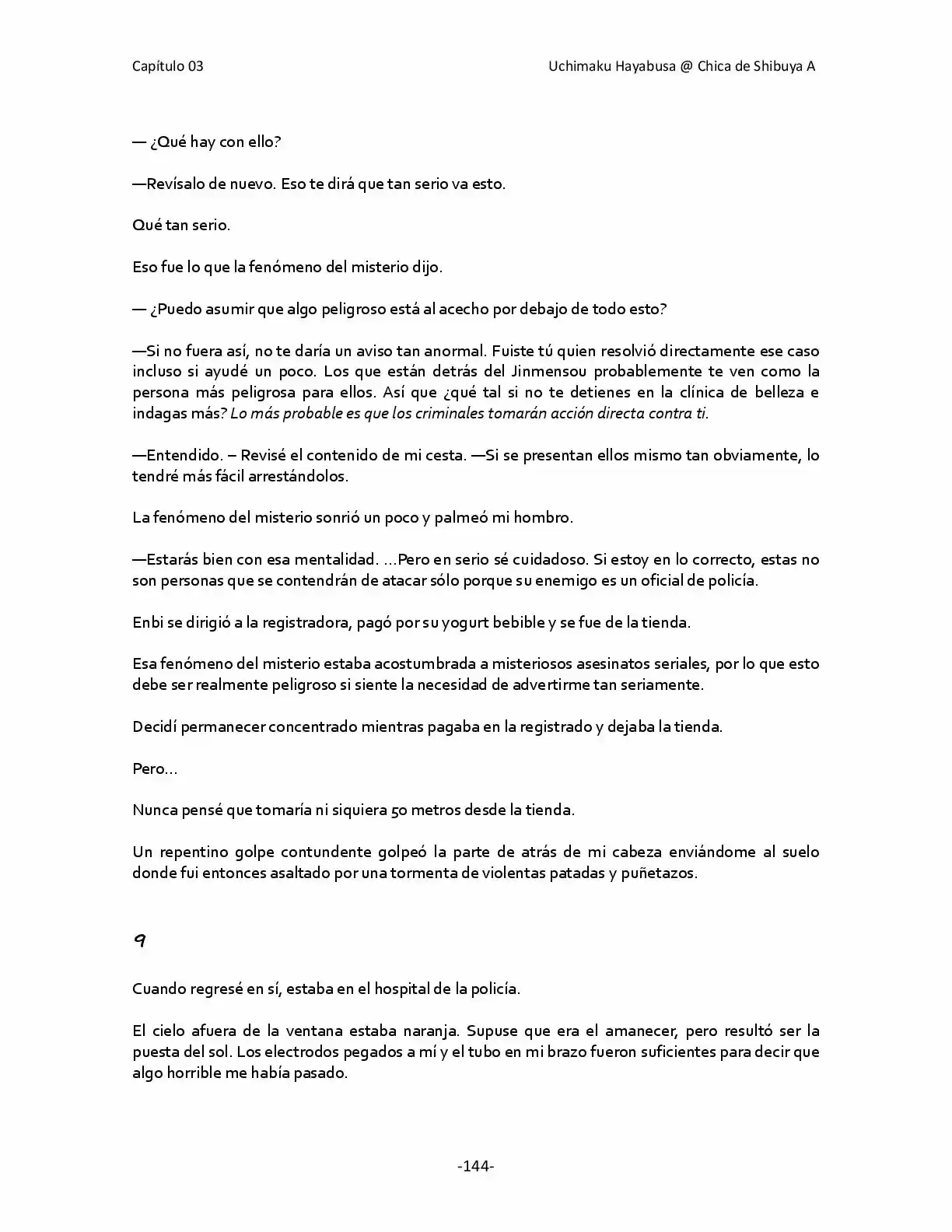 Capítulo 03

Uchimaku Hayabusa @ Chica de Shibuya A

— ¿Qué hay con ello?

—Revísalo de nuevo. Eso te dirá que tan serio va esto.

Qué tan serio.

Eso fue lo que la fenómeno del misterio dijo.

— ¿Puedo asumir que algo peligroso está al acecho por debajo de todo esto?

—Si no fuera así, no te daría un aviso tan anormal. Fuiste tú quien resolvió directamente ese caso incluso si ayudé un poco. Los que están detrás del Jinmensou probablemente te ven como la persona más peligrosa para ellos. Así que ¿qué tal si no te detienes en la clínica de belleza e indagas más? Lo más probable es que los criminales tomarán acción directa contra ti.

—Entendido. – Revisé el contenido de mi cesta. —Si se presentan ellos mismo tan obviamente, lo tendré más fácil arrestándolos.

La fenómeno del misterio sonrió un poco y palmeó mi hombro.

—Estarás bien con esa mentalidad. ...Pero en serio sé cuidadoso. Si estoy en lo correcto, estas no son personas que se contendrán de atacar sólo porque su enemigo es un oficial de policía.

Enbi se dirigió a la registradora, pagó por su yogurt bebible y se fue de la tienda.

Esa fenómeno del misterio estaba acostumbrada a misteriosos asesinatos seriales, por lo que esto debe ser realmente peligroso si siente la necesidad de advertirme tan seriamente.

Decidí permanecer concentrado mientras pagaba en la registrado y dejaba la tienda.

Pero...

Nunca pensé que tomaría ni siquiera 50 metros desde la tienda.

Un repentino golpe contundente golpeó la parte de atrás de mi cabeza enviándome al suelo donde fui entonces asaltado por una tormenta de violentas patadas y puñetazos.

9

Cuando regresé en sí, estaba en el hospital de la policía.

El cielo afuera de la ventana estaba naranja. Supuse que era el amanecer, pero resultó ser la puesta del sol. Los electrodos pegados a mí y el tubo en mi brazo fueron suficientes para decir que algo horrible me había pasado.

-144-